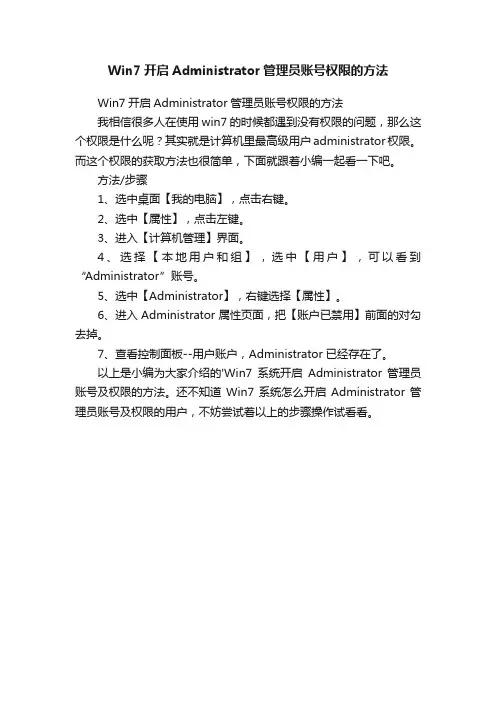 Win7 开启 Administrator 管理员账号权限的方法

Win7 开启 Administrator 管理员账号权限的方法

我相信很多人在使用 win7 的时候都遇到没有权限的问题，那么这个权限是什么呢？其实就是计算机里最高级用户 administrator 权限。而这个权限的获取方法也很简单，下面就跟着小编一起看一下吧。

方法/步骤

1、选中桌面【我的电脑】，点击右键。

2、选中【属性】，点击左键。

3、进入【计算机管理】界面。

4、选择【本地用户和组】，选中【用户】，可以看到“Administrator”账号。

5、选中【Administrator】，右键选择【属性】。

6、进入 Administrator 属性页面，把【账户已禁用】前面的对勾去掉。

7、查看控制面板--用户账户，Administrator 已经存在了。

以上是小编为大家介绍的'Win7 系统开启 Administrator 管理员账号及权限的方法。还不知道 Win7 系统怎么开启 Administrator 管理员账号及权限的用户，不妨尝试着以上的步骤操作试看看。